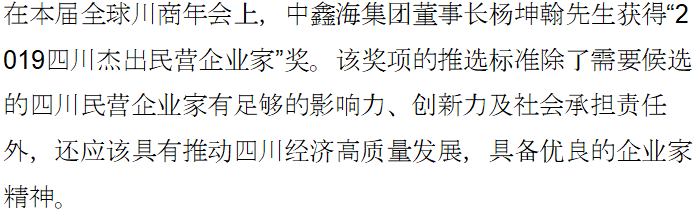 在本届全球川商年会上，中鑫海集团董事长杨坤翰先生获得“2019四川杰出民营企业家”奖。该奖项的推选标准除了需要候选的四川民营企业家有足够的影响力、创新力及社会承担责任外，还应该具有推动四川经济高质量发展，具备优良的企业家精神。